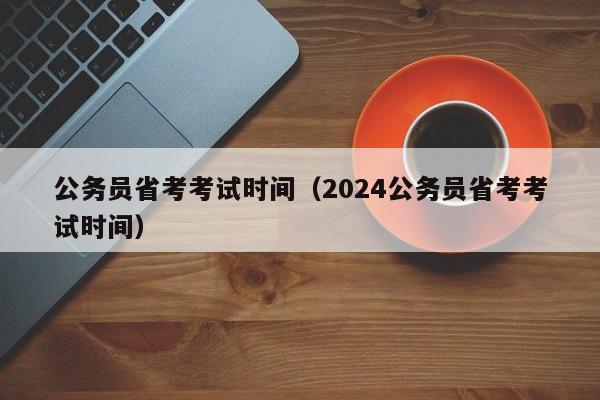 公务员省考考试时间（2024公务员省考考试时间）